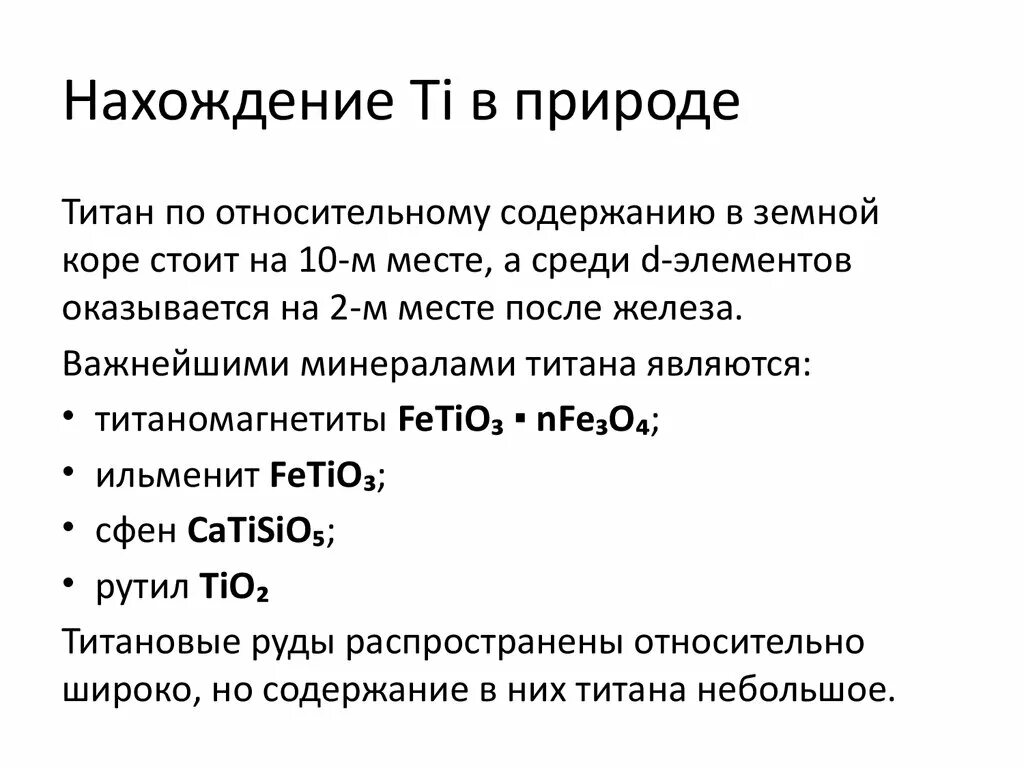 Нахождение Ti в природе

Титан по относительному содержанию в земной коре стоит на 10-м месте, а среди d-элементов оказывается на 2-м месте после железа.

Важнейшими минералами титана являются:

• титаномагнетиты $FeTiO_3 \cdot nFe_3O_4$;

• ильменит $FeTiO_3$;

• сфен $CaTiSiO_5$;

• рутил $TiO_2$

Титановые руды распространены относительно широко, но содержание в них титана небольшое.